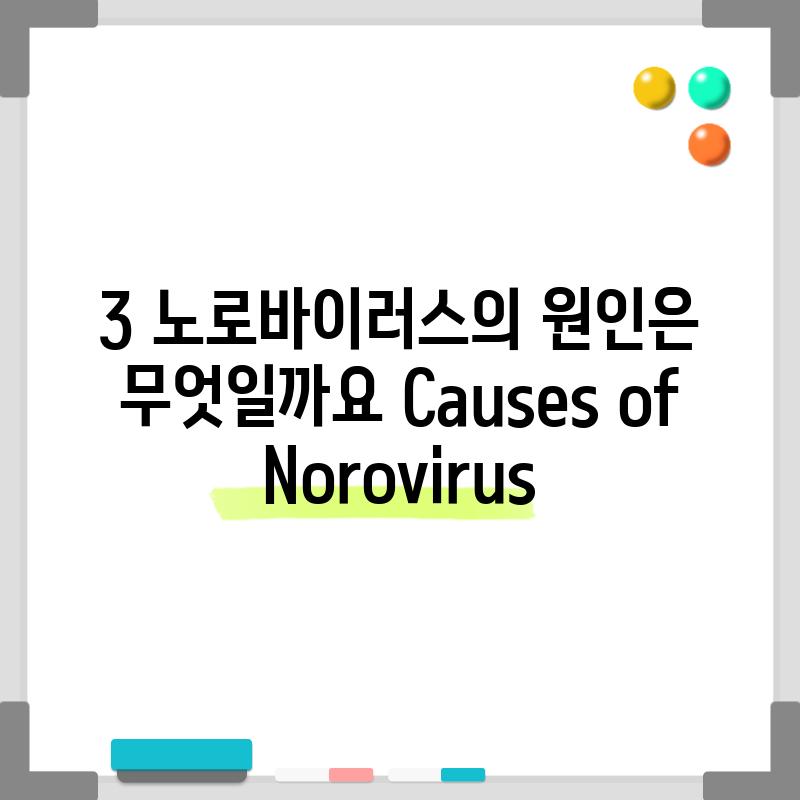 3 노로바이러스의 원인은 무엇일까요 Causes of Norovirus